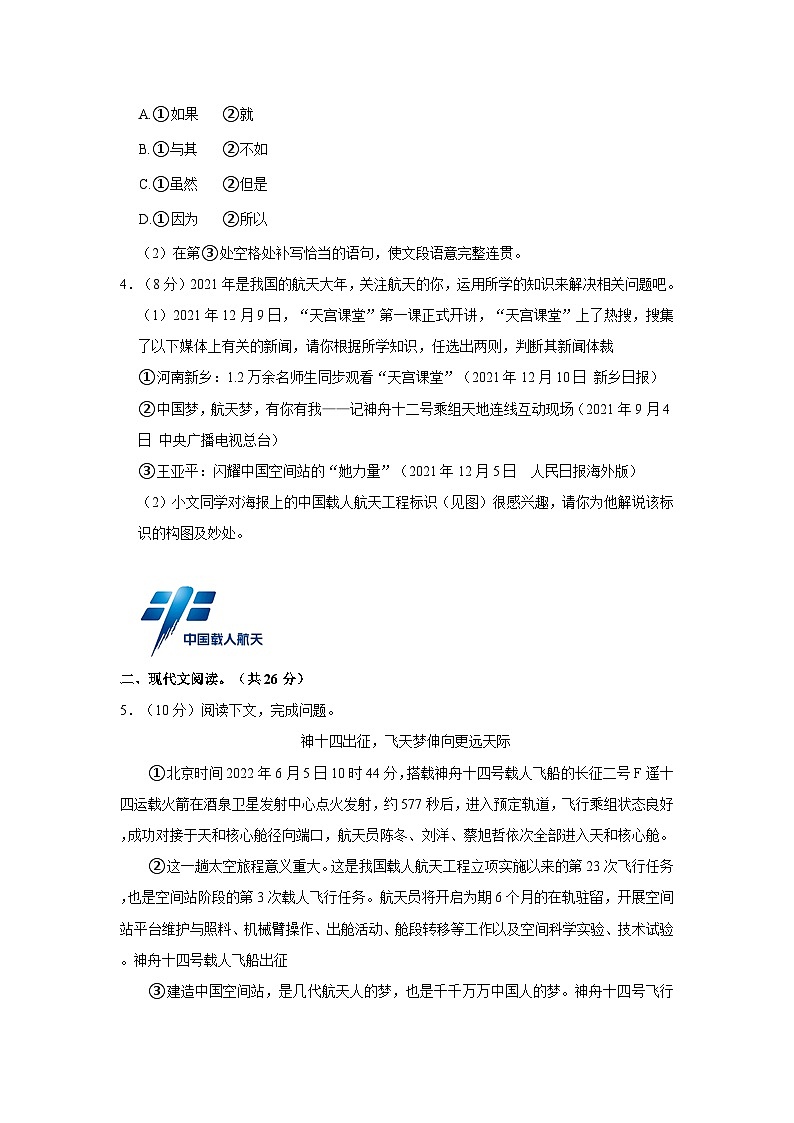 A.①如果　②就

B.①与其　②不如

C.①虽然　②但是

D.①因为　②所以

（2）在第③处空格处补写恰当的语句，使文段语意完整连贯。

4．（8分）2021年是我国的航天大年，关注航天的你，运用所学的知识来解决相关问题吧。

（1）2021年12月9日，“天宫课堂”第一课正式开讲，“天宫课堂”上了热搜，搜集了以下媒体上有关的新闻，请你根据所学知识，任选出两则，判断其新闻体裁

①河南新乡：1.2万余名师生同步观看“天宫课堂”（2021年12月10日 新乡日报）

②中国梦，航天梦，有你有我——记神舟十二号乘组天地连线互动现场（2021年9月4日 中央广播电视总台）

③王亚平：闪耀中国空间站的“她力量”（2021年12月5日　人民日报海外版）

（2）小文同学对海报上的中国载人航天工程标识（见图）很感兴趣，请你为他解说该标识的构图及妙处。

中国载人航天

二、现代文阅读。（共26分）

5．（10分）阅读下文，完成问题。

神十四出征，飞天梦伸向更远天际

①北京时间2022年6月5日10时44分，搭载神舟十四号载人飞船的长征二号F遥十四运载火箭在酒泉卫星发射中心点火发射，约577秒后，进入预定轨道，飞行乘组状态良好，成功对接于天和核心舱径向端口，航天员陈冬、刘洋、蔡旭哲依次全部进入天和核心舱。

②这一趟太空旅程意义重大。这是我国载人航天工程立项实施以来的第23次飞行任务，也是空间站阶段的第3次载人飞行任务。航天员将开启为期6个月的在轨驻留，开展空间站平台维护与照料、机械臂操作、出舱活动、舱段转移等工作以及空间科学实验、技术试验。神舟十四号载人飞船出征

③建造中国空间站，是几代航天人的梦，也是千千万万中国人的梦。神舟十四号飞行